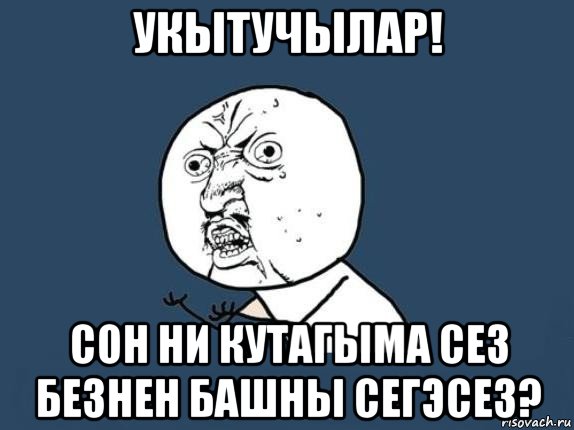 УКЫТУЧЫЛАР!

СОН НИ КУТАГЫМА СЕЗ БЕЗНЕН БАШНЫ СЕГЭСЕЗ?

risovach.ru